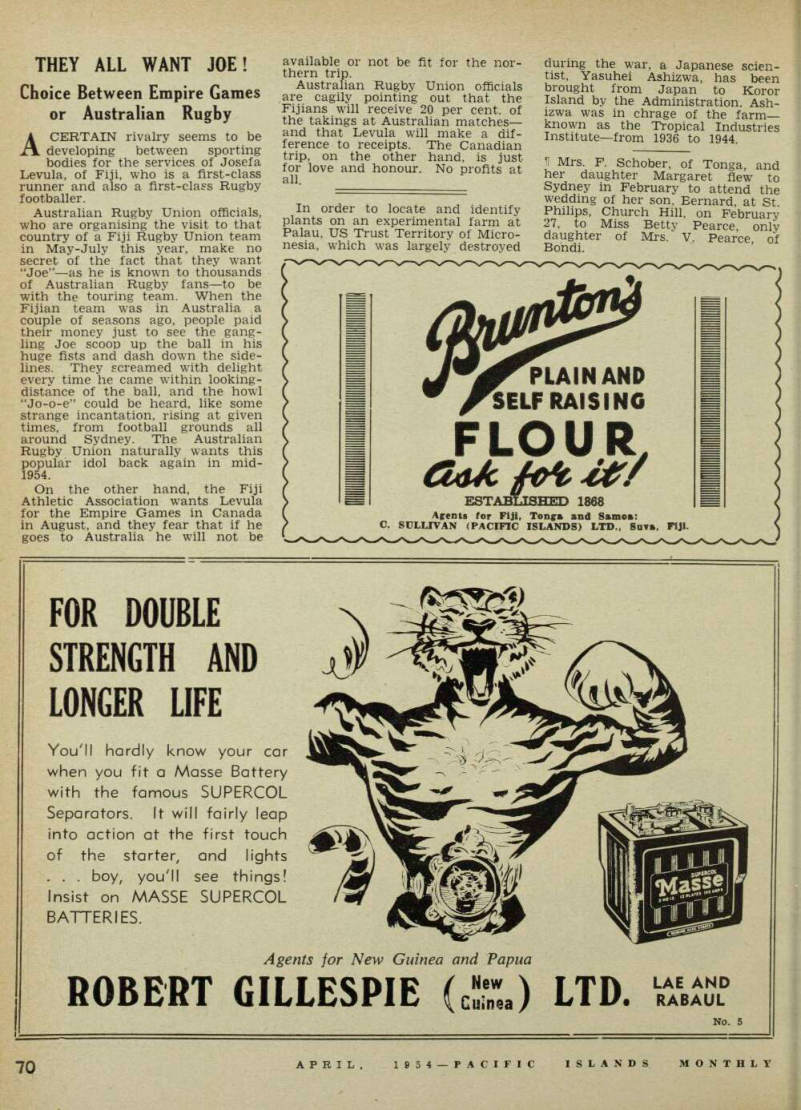 THEY ALL WANT JOE!

Choice Between Empire Games or Australian Rugby

A CERTAIN rivalry seems to be developing between sporting bodies for the services of Josefa Levula, of Fiji, who is a first-class runner and also a first-class Rugby footballer.

Australian Rugby Union officials, who are organising the visit to that country of a Fiji Rugby Union team in May-July this year, make no secret of the fact that they want "Joe"—as he is known to thousands of Australian Rugby fans—to be with the touring team. When the Fijian team was in Australia a couple of seasons ago, people paid their money just to see the gangling Joe scoop up the ball in his huge fists and dash down the sidelines. They screamed with delight every time he came within looking-distance of the ball, and the howl "Jo-o-e" could be heard, like some strange incantation, rising at given times, from football grounds all around Sydney. The Australian Rugby Union naturally wants this popular idol back again in mid-1954.

On the other hand, the Fiji Athletic Association wants Levula for the Empire Games in Canada in August, and they fear that if he goes to Australia he will not be available or not be fit for the northern trip.

Australian Rugby Union officials are cagily pointing out that the Fijians will receive 20 per cent. of the takings at Australian matches—and that Levula will make a difference to receipts. The Canadian trip, on the other hand, is just for love and honour. No profits at all.

In order to locate and identify plants on an experimental farm at Palau, US Trust Territory of Micronesia, which was largely destroyed during the war, a Japanese scientist, Yasuhei Ashizwa, has been brought from Japan to Koror Island by the Administration. Ashizwa was in chrage of the farm—known as the Tropical Industries Institute—from 1936 to 1944.

¶ Mrs. F. Schober, of Tonga, and her daughter Margaret flew to Sydney in February to attend the wedding of her son, Bernard, at St. Philips, Church Hill, on February 27, to Miss Betty Pearce, only daughter of Mrs. V. Pearce, of Bondi.

Brunton's
PLAIN AND SELF RAISING
FLOUR
Ask for it!
ESTABLISHED 1868
Agents for Fiji, Tonga and Samoa:
C. SULLIVAN (PACIFIC ISLANDS) LTD., Suva, Fiji.

FOR DOUBLE STRENGTH AND LONGER LIFE

You'll hardly know your car when you fit a Masse Battery with the famous SUPERCOL Separators. It will fairly leap into action at the first touch of the starter, and lights . . . boy, you'll see things! Insist on MASSE SUPERCOL BATTERIES.

SUPERCOL
Masse

Agents for New Guinea and Papua
ROBERT GILLESPIE (New Guinea) LTD. LAE AND RABAUL

No. 5

70 APRIL, 1954—PACIFIC ISLANDS MONTHLY